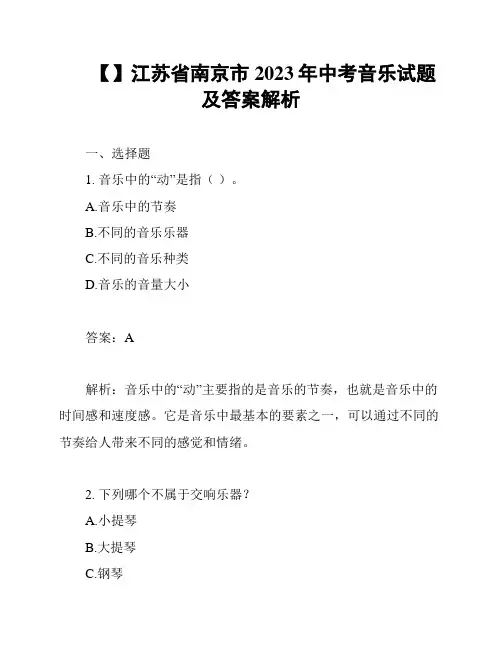 【】江苏省南京市 2023 年中考音乐试题及答案解析

一、选择题

1. 音乐中的“动”是指（ ）。

A.音乐中的节奏

B.不同的音乐乐器

C.不同的音乐种类

D.音乐的音量大小

答案：A

解析：音乐中的“动”主要指的是音乐的节奏，也就是音乐中的时间感和速度感。它是音乐中最基本的要素之一，可以通过不同的节奏给人带来不同的感觉和情绪。

2. 下列哪个不属于交响乐器？

A.小提琴

B.大提琴

C.钢琴